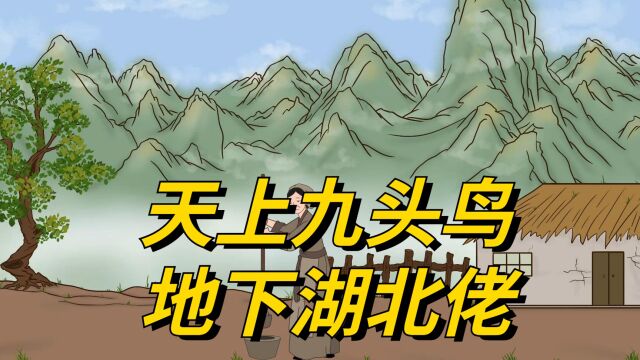 天上九头鸟
地下湖北佬